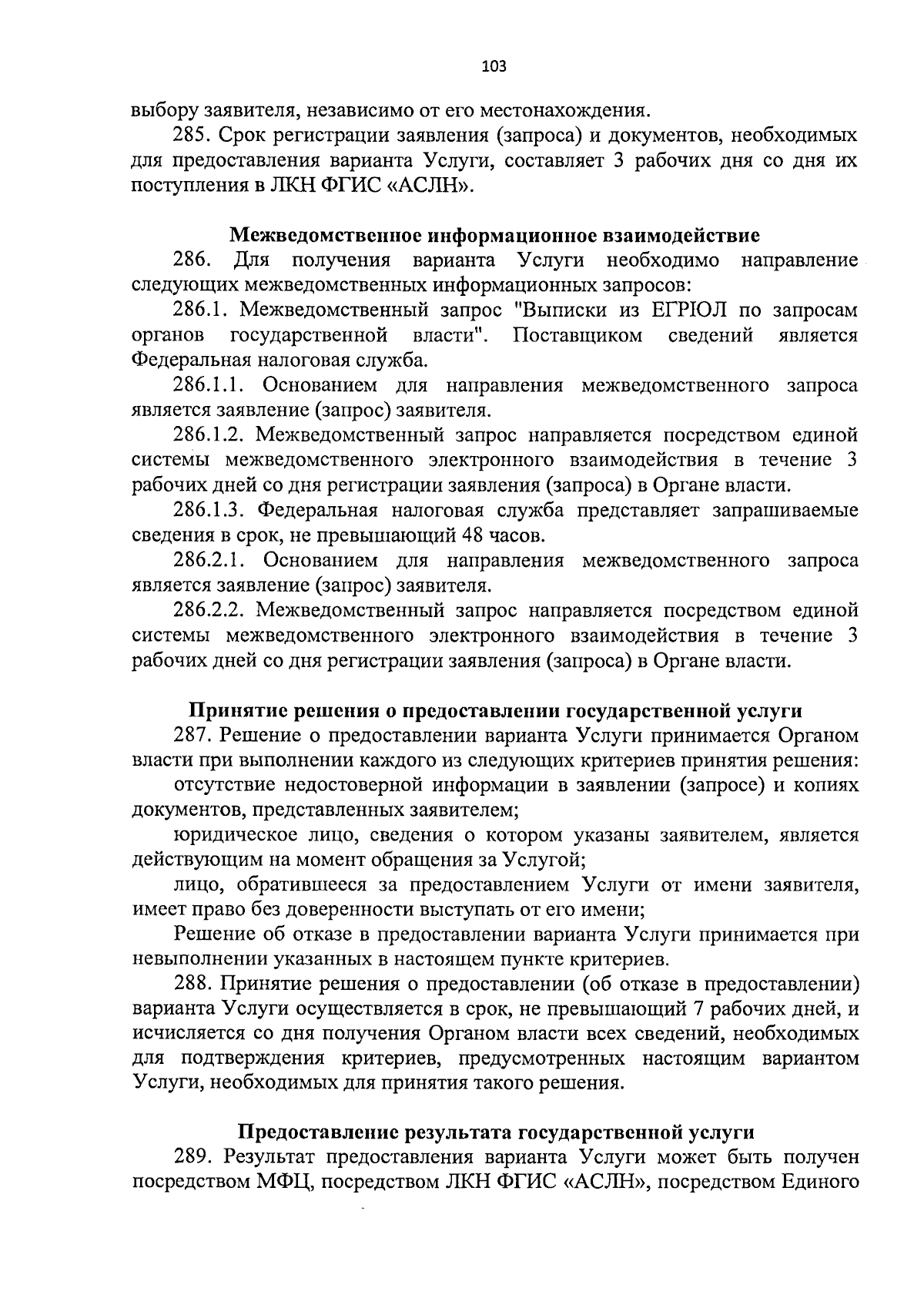 103

выбору заявителя, независимо от его местонахождения.

285. Срок регистрации заявления (запроса) и документов, необходимых для предоставления варианта Услуги, составляет 3 рабочих дня со дня их поступления в ЛКН ФГИС «АСЛН».

Межведомственное информационное взаимодействие

286. Для получения варианта Услуги необходимо направление следующих межведомственных информационных запросов:

286.1. Межведомственный запрос "Выписки из ЕГРЮЛ по запросам органов государственной власти". Поставщиком сведений является Федеральная налоговая служба.

286.1.1. Основанием для направления межведомственного запроса является заявление (запрос) заявителя.

286.1.2. Межведомственный запрос направляется посредством единой системы межведомственного электронного взаимодействия в течение 3 рабочих дней со дня регистрации заявления (запроса) в Органе власти.

286.1.3. Федеральная налоговая служба представляет запрашиваемые сведения в срок, не превышающий 48 часов.

286.2.1. Основанием для направления межведомственного запроса является заявление (запрос) заявителя.

286.2.2. Межведомственный запрос направляется посредством единой системы межведомственного электронного взаимодействия в течение 3 рабочих дней со дня регистрации заявления (запроса) в Органе власти.

Принятие решения о предоставлении государственной услуги

287. Решение о предоставлении варианта Услуги принимается Органом власти при выполнении каждого из следующих критериев принятия решения:

отсутствие недостоверной информации в заявлении (запросе) и копиях документов, представленных заявителем;

юридическое лицо, сведения о котором указаны заявителем, является действующим на момент обращения за Услугой;

лицо, обратившееся за предоставлением Услуги от имени заявителя, имеет право без доверенности выступать от его имени;

Решение об отказе в предоставлении варианта Услуги принимается при невыполнении указанных в настоящем пункте критериев.

288. Принятие решения о предоставлении (об отказе в предоставлении) варианта Услуги осуществляется в срок, не превышающий 7 рабочих дней, и исчисляется со дня получения Органом власти всех сведений, необходимых для подтверждения критериев, предусмотренных настоящим вариантом Услуги, необходимых для принятия такого решения.

Предоставление результата государственной услуги

289. Результат предоставления варианта Услуги может быть получен посредством МФЦ, посредством ЛКН ФГИС «АСЛН», посредством Единого